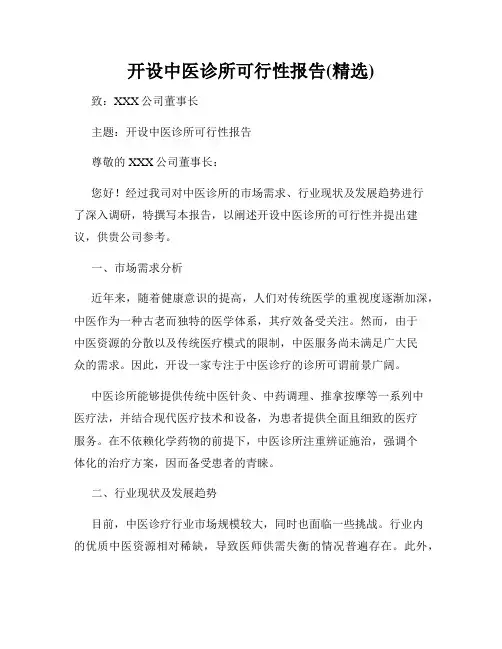 开设中医诊所可行性报告(精选)

致：XXX 公司董事长

主题：开设中医诊所可行性报告

尊敬的 XXX 公司董事长：

您好！经过我司对中医诊所的市场需求、行业现状及发展趋势进行了深入调研，特撰写本报告，以阐述开设中医诊所的可行性并提出建议，供贵公司参考。

一、市场需求分析

近年来，随着健康意识的提高，人们对传统医学的重视度逐渐加深，中医作为一种古老而独特的医学体系，其疗效备受关注。然而，由于中医资源的分散以及传统医疗模式的限制，中医服务尚未满足广大民众的需求。因此，开设一家专注于中医诊疗的诊所可谓前景广阔。

中医诊所能够提供传统中医针灸、中药调理、推拿按摩等一系列中医疗法，并结合现代医疗技术和设备，为患者提供全面且细致的医疗服务。在不依赖化学药物的前提下，中医诊所注重辨证施治，强调个体化的治疗方案，因而备受患者的青睐。

二、行业现状及发展趋势

目前，中医诊疗行业市场规模较大，同时也面临一些挑战。行业内的优质中医资源相对稀缺，导致医师供需失衡的情况普遍存在。此外，